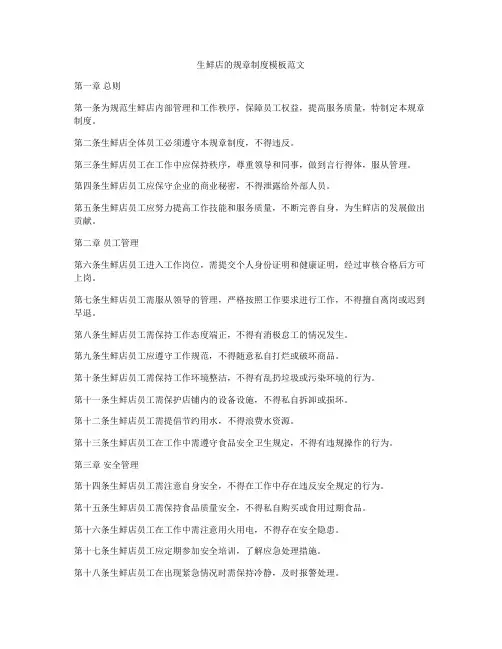 生鲜店的规章制度模板范文

第一章 总则

第一条为规范生鲜店内部管理和工作秩序，保障员工权益，提高服务质量，特制定本规章制度。

第二条生鲜店全体员工必须遵守本规章制度，不得违反。

第三条生鲜店员工在工作中应保持秩序，尊重领导和同事，做到言行得体，服从管理。

第四条生鲜店员工应保守企业的商业秘密，不得泄露给外部人员。

第五条生鲜店员工应努力提高工作技能和服务质量，不断完善自身，为生鲜店的发展做出贡献。

第二章 员工管理

第六条生鲜店员工进入工作岗位，需提交个人身份证明和健康证明，经过审核合格后方可上岗。

第七条生鲜店员工需服从领导的管理，严格按照工作要求进行工作，不得擅自离岗或迟到早退。

第八条生鲜店员工需保持工作态度端正，不得有消极怠工的情况发生。

第九条生鲜店员工应遵守工作规范，不得随意私自打烂或破坏商品。

第十条生鲜店员工需保持工作环境整洁，不得有乱扔垃圾或污染环境的行为。

第十一条生鲜店员工需保护店铺内的设备设施，不得私自拆卸或损坏。

第十二条生鲜店员工需提倡节约用水，不得浪费水资源。

第十三条生鲜店员工在工作中需遵守食品安全卫生规定，不得有违规操作的行为。

第三章 安全管理

第十四条生鲜店员工需注意自身安全，不得在工作中存在违反安全规定的行为。

第十五条生鲜店员工需保持食品质量安全，不得私自购买或食用过期食品。

第十六条生鲜店员工在工作中需注意用火用电，不得存在安全隐患。

第十七条生鲜店员工应定期参加安全培训，了解应急处理措施。

第十八条生鲜店员工在出现紧急情况时需保持冷静，及时报警处理。